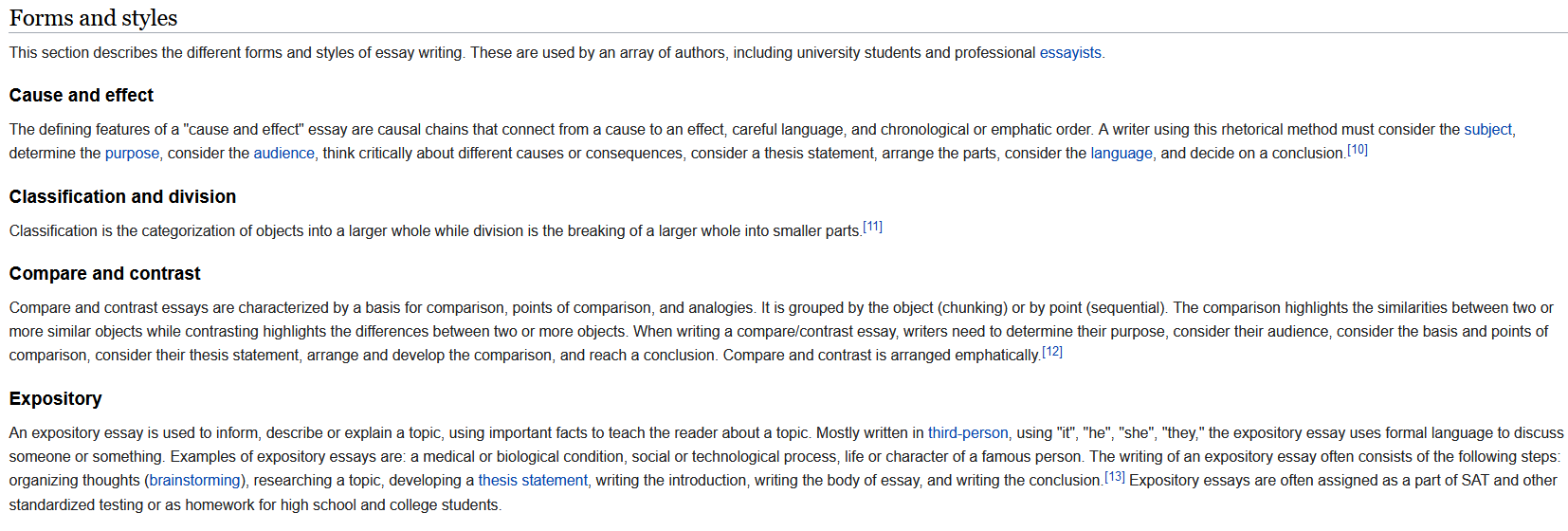 Forms and styles

This section describes the different forms and styles of essay writing. These are used by an array of authors, including university students and professional essayists.

Cause and effect

The defining features of a "cause and effect" essay are causal chains that connect from a cause to an effect, careful language, and chronological or emphatic order. A writer using this rhetorical method must consider the subject, determine the purpose, consider the audience, think critically about different causes or consequences, consider a thesis statement, arrange the parts, consider the language, and decide on a conclusion.[10]

Classification and division

Classification is the categorization of objects into a larger whole while division is the breaking of a larger whole into smaller parts.[11]

Compare and contrast

Compare and contrast essays are characterized by a basis for comparison, points of comparison, and analogies. It is grouped by the object (chunking) or by point (sequential). The comparison highlights the similarities between two or more similar objects while contrasting highlights the differences between two or more objects. When writing a compare/contrast essay, writers need to determine their purpose, consider their audience, consider the basis and points of comparison, consider their thesis statement, arrange and develop the comparison, and reach a conclusion. Compare and contrast is arranged emphatically.[12]

Expository

An expository essay is used to inform, describe or explain a topic, using important facts to teach the reader about a topic. Mostly written in third-person, using "it", "he", "she", "they," the expository essay uses formal language to discuss someone or something. Examples of expository essays are: a medical or biological condition, social or technological process, life or character of a famous person. The writing of an expository essay often consists of the following steps: organizing thoughts (brainstorming), researching a topic, developing a thesis statement, writing the introduction, writing the body of essay, and writing the conclusion.[13] Expository essays are often assigned as a part of SAT and other standardized testing or as homework for high school and college students.